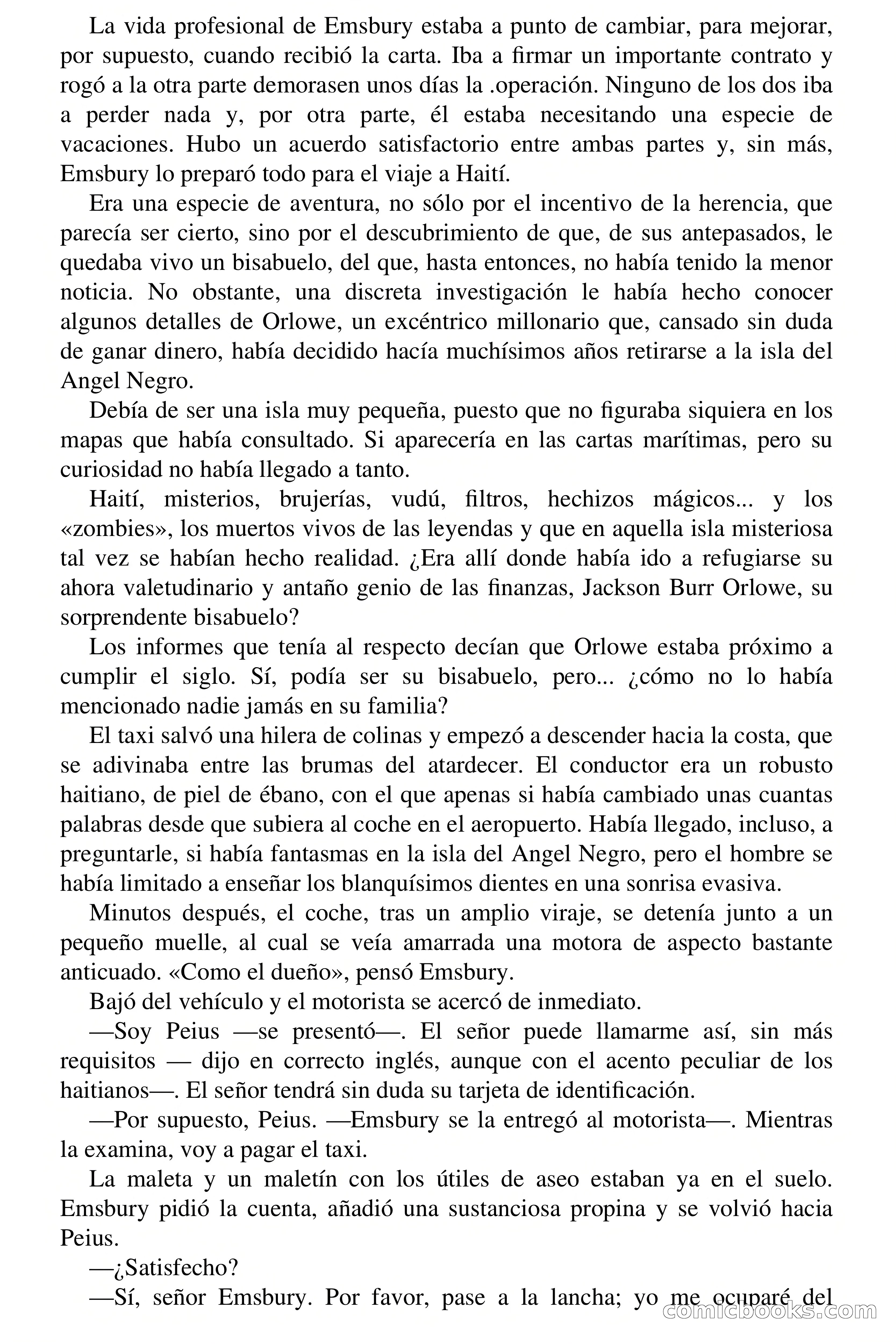 La vida profesional de Emsbury estaba a punto de cambiar, para mejorar, por supuesto, cuando recibió la carta. Iba a firmar un importante contrato y rogó a la otra parte demorasen unos días la .operación. Ninguno de los dos iba a perder nada y, por otra parte, él estaba necesitando una especie de vacaciones. Hubo un acuerdo satisfactorio entre ambas partes y, sin más, Emsbury lo preparó todo para el viaje a Haití.

Era una especie de aventura, no sólo por el incentivo de la herencia, que parecía ser cierto, sino por el descubrimiento de que, de sus antepasados, le quedaba vivo un bisabuelo, del que, hasta entonces, no había tenido la menor noticia. No obstante, una discreta investigación le había hecho conocer algunos detalles de Orlowe, un excéntrico millonario que, cansado sin duda de ganar dinero, había decidido hacía muchísimos años retirarse a la isla del Angel Negro.

Debía de ser una isla muy pequeña, puesto que no figuraba siquiera en los mapas que había consultado. Si aparecería en las cartas marítimas, pero su curiosidad no había llegado a tanto.

Haití, misterios, brujerías, vudú, filtros, hechizos mágicos... y los «zombies», los muertos vivos de las leyendas y que en aquella isla misteriosa tal vez se habían hecho realidad. ¿Era allí donde había ido a refugiarse su ahora valetudinario y antaño genio de las finanzas, Jackson Burr Orlowe, su sorprendente bisabuelo?

Los informes que tenía al respecto decían que Orlowe estaba próximo a cumplir el siglo. Sí, podía ser su bisabuelo, pero... ¿cómo no lo había mencionado nadie jamás en su familia?

El taxi salvó una hilera de colinas y empezó a descender hacia la costa, que se adivinaba entre las brumas del atardecer. El conductor era un robusto haitiano, de piel de ébano, con el que apenas si había cambiado unas cuantas palabras desde que subiera al coche en el aeropuerto. Había llegado, incluso, a preguntarle, si había fantasmas en la isla del Angel Negro, pero el hombre se había limitado a enseñar los blanquísimos dientes en una sonrisa evasiva.

Minutos después, el coche, tras un amplio viraje, se detenía junto a un pequeño muelle, al cual se veía amarrada una motora de aspecto bastante anticuado. «Como el dueño», pensó Emsbury.

Bajó del vehículo y el motorista se acercó de inmediato.

—Soy Peius —se presentó—. El señor puede llamarme así, sin más requisitos — dijo en correcto inglés, aunque con el acento peculiar de los haitianos—. El señor tendrá sin duda su tarjeta de identificación.

—Por supuesto, Peius. —Emsbury se la entregó al motorista—. Mientras la examina, voy a pagar el taxi.

La maleta y un maletín con los útiles de aseo estaban ya en el suelo. Emsbury pidió la cuenta, añadió una sustanciosa propina y se volvió hacia Peius.

—¿Satisfecho?

—Sí, señor Emsbury. Por favor, pase a la lancha; yo me ocuparé del

comicbooks.com